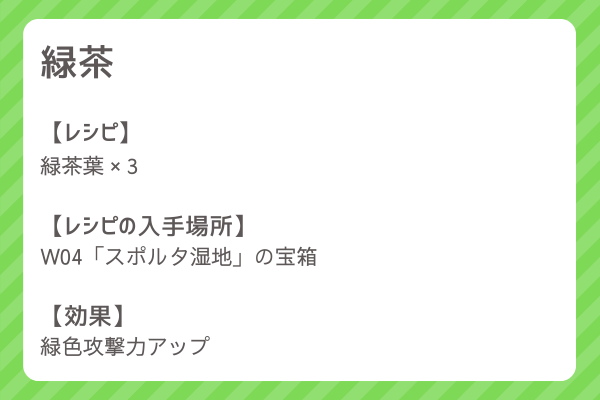 緑茶

【レシピ】
緑茶葉 × 3

【レシピの入手場所】
W04「スポルタ湿地」の宝箱

【効果】
緑色攻撃力アップ